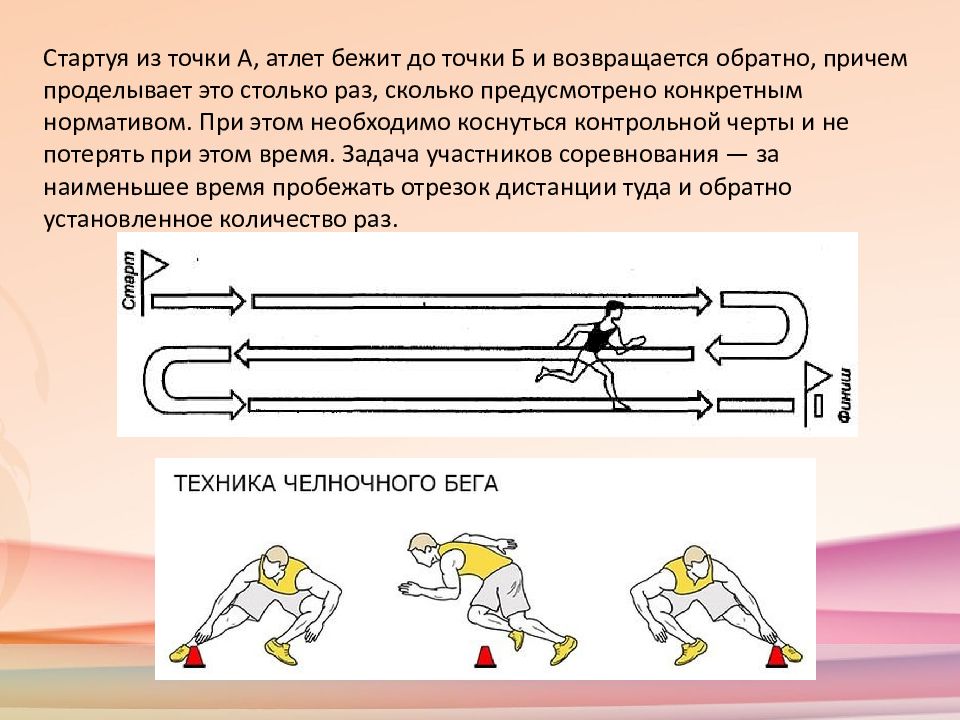 Стартуя из точки А, атлет бежит до точки Б и возвращается обратно, причем проделывает это столько раз, сколько предусмотрено конкретным нормативом. При этом необходимо коснуться контрольной черты и не потерять при этом время. Задача участников соревнования — за наименьшее время пробежать отрезок дистанции туда и обратно установленное количество раз.

Старт

Финиш

ТЕХНИКА ЧЕЛНОЧНОГО БЕГА